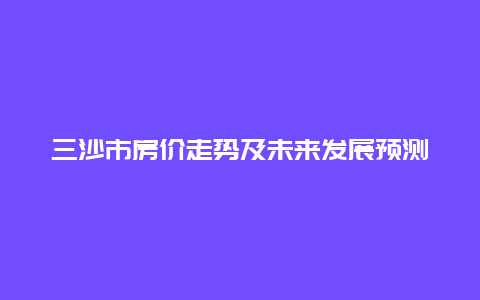 三沙市房价走势及未来发展预测